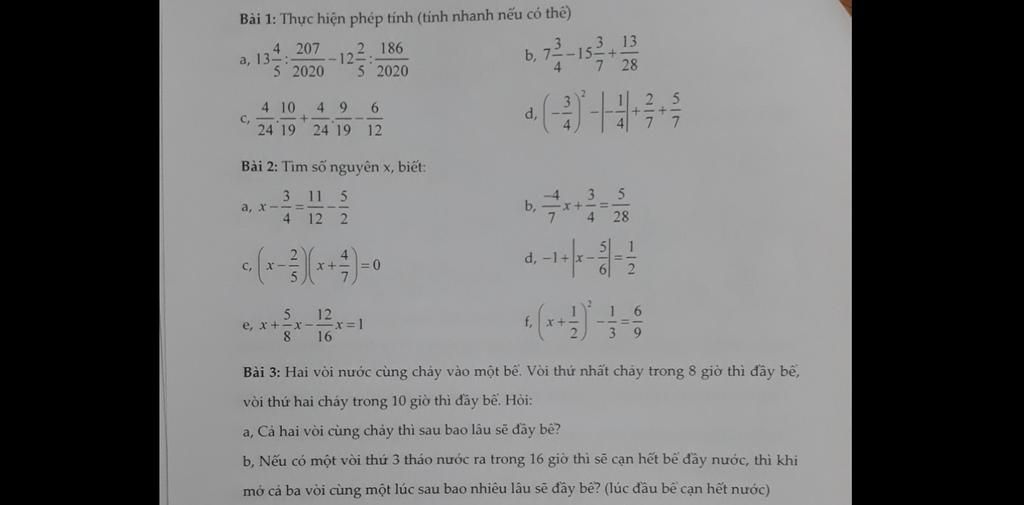 **Bài 1:** Thực hiện phép tính (tính nhanh nếu có thể)

a, $13\frac{4}{5}:\frac{207}{2020}-12\frac{2}{5}:\frac{186}{2020}$

b, $7\frac{3}{4}-15\frac{3}{7}+\frac{13}{28}$

c, $\frac{4}{24}.\frac{10}{19}+\frac{4}{24}.\frac{9}{19}-\frac{6}{12}$

d, $\left(-\frac{3}{4}\right)^2-\left|-\frac{1}{4}\right|+\frac{2}{7}+\frac{5}{7}$

**Bài 2:** Tìm số nguyên x, biết:

a, $x-\frac{3}{4}=\frac{11}{12}-\frac{5}{2}$

b, $\frac{-4}{7}x+\frac{3}{4}=\frac{5}{28}$

c, $\left(x-\frac{2}{5}\right)\left(x+\frac{4}{7}\right)=0$

d, $-1+\left|x-\frac{5}{6}\right|=\frac{1}{2}$

e, $x+\frac{5}{8}x-\frac{12}{16}x=1$

f, $\left(x+\frac{1}{2}\right)^2-\frac{1}{3}=\frac{6}{9}$

**Bài 3:** Hai vòi nước cùng chảy vào một bể. Vòi thứ nhất chảy trong 8 giờ thì đầy bể, vòi thứ hai chảy trong 10 giờ thì đầy bể. Hỏi:

a, Cả hai vòi cùng chảy thì sau bao lâu sẽ đầy bể?

b, Nếu có một vòi thứ 3 tháo nước ra trong 16 giờ thì sẽ cạn hết bể đầy nước, thì khi mở cả ba vòi cùng một lúc sau bao nhiêu lâu sẽ đầy bể? (lúc đầu bể cạn hết nước)